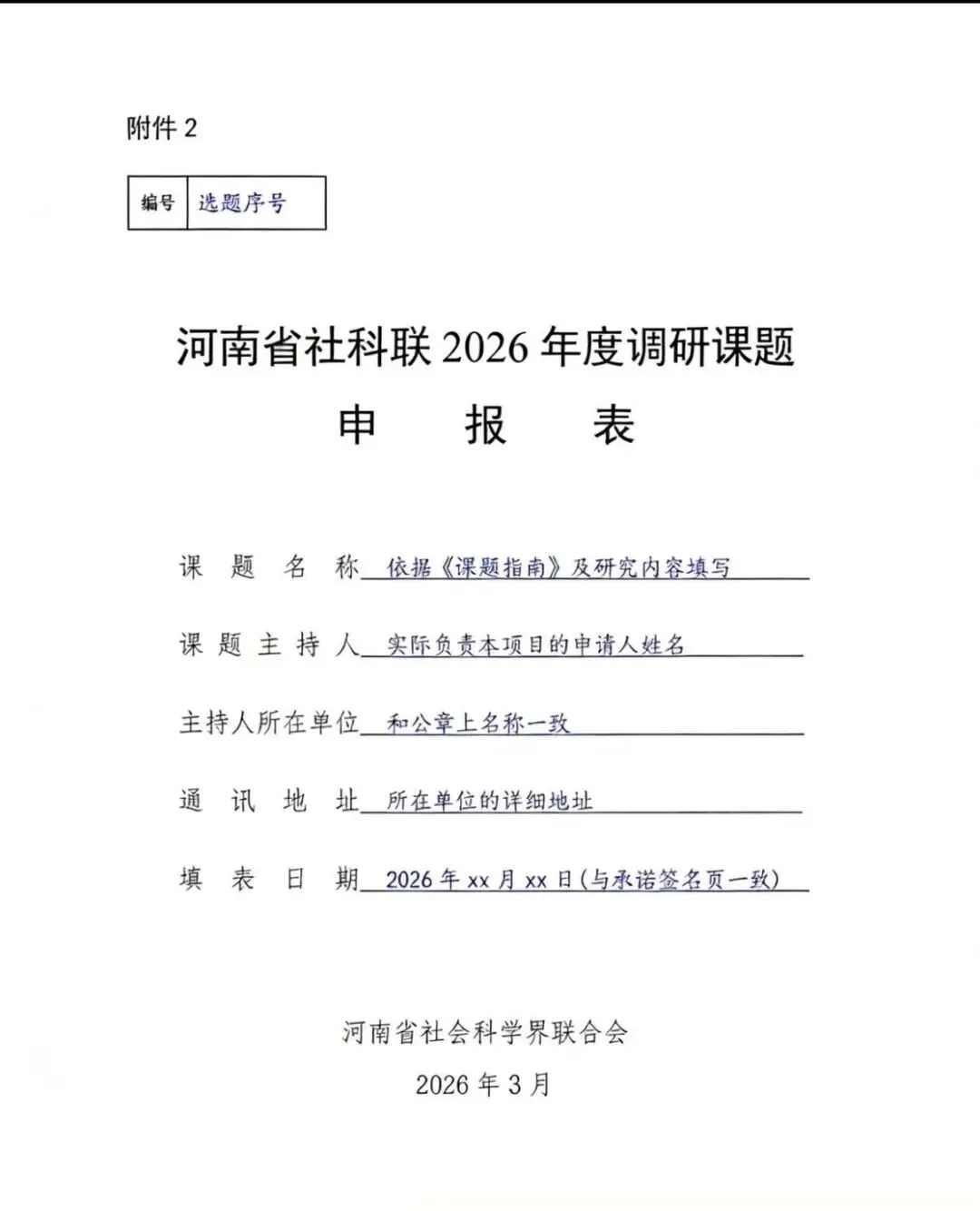 附件 2

| 编号 | 选题序号 |
|---|---|

河南省社科联 2026 年度调研课题

申　报　表

课 题 名 称 依据《课题指南》及研究内容填写

课 题 主 持 人 实际负责本项目的申请人姓名

主持人所在单位 和公章上名称一致

通 讯 地 址 所在单位的详细地址

填 表 日 期 2026 年 xx 月 xx 日(与承诺签名页一致)

河南省社会科学界联合会

2026 年 3 月